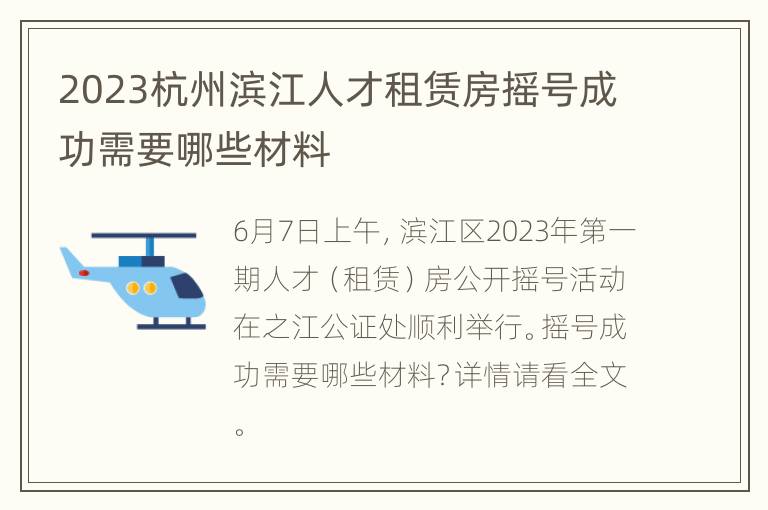 2023杭州滨江人才租赁房摇号成功需要哪些材料

6月7日上午，滨江区2023年第一期人才（租赁）房公开摇号活动在之江公证处顺利举行。摇号成功需要哪些材料？详情请看全文。